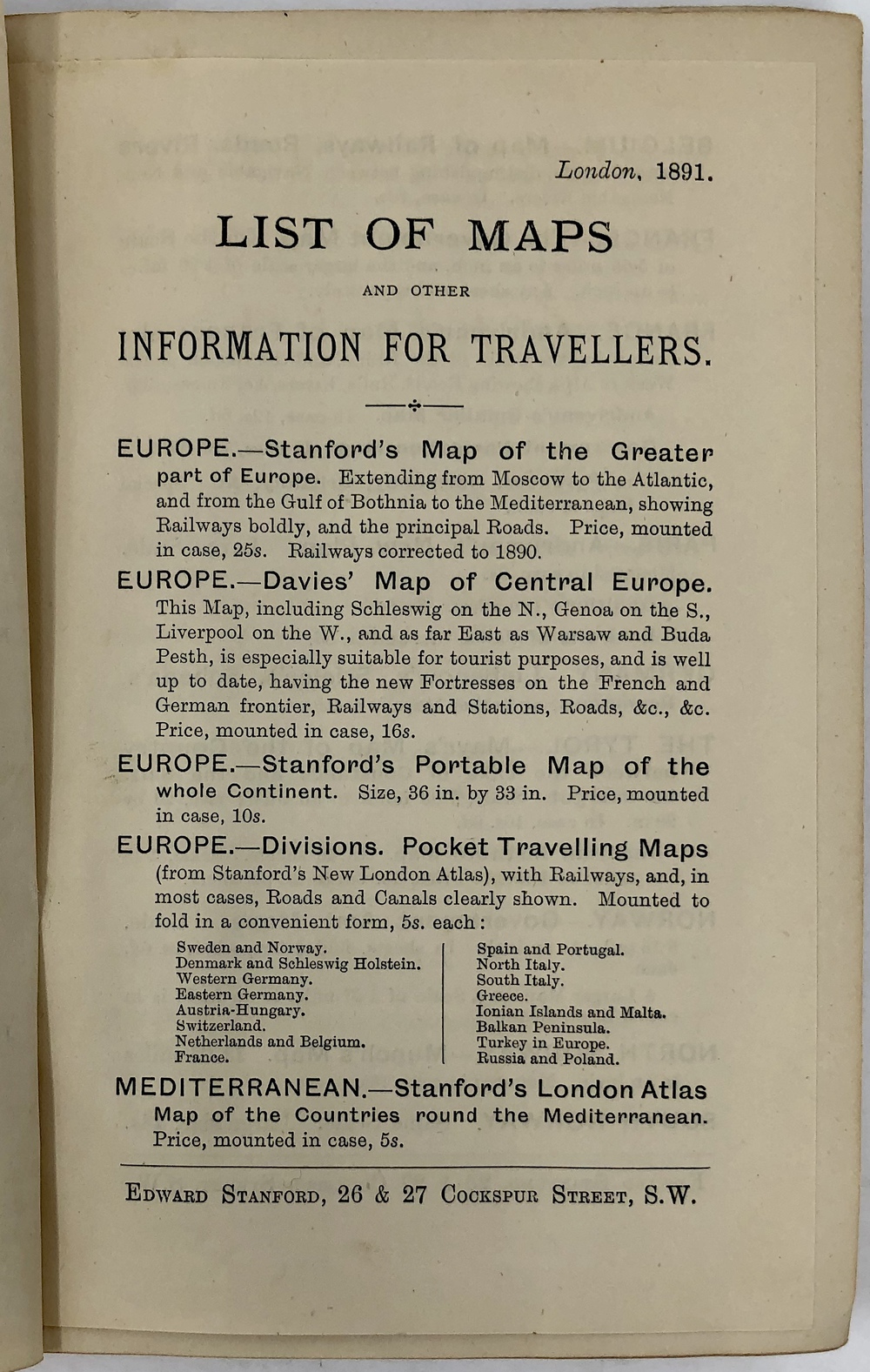 London, 1891.

LIST OF MAPS

AND OTHER

INFORMATION FOR TRAVELLERS.

EUROPE.—Stanford's Map of the Greater part of Europe. Extending from Moscow to the Atlantic, and from the Gulf of Bothnia to the Mediterranean, showing Railways boldly, and the principal Roads. Price, mounted in case, 25s. Railways corrected to 1890.

EUROPE.—Davies' Map of Central Europe. This Map, including Schleswig on the N., Genoa on the S., Liverpool on the W., and as far East as Warsaw and Buda Pesth, is especially suitable for tourist purposes, and is well up to date, having the new Fortresses on the French and German frontier, Railways and Stations, Roads, &c., &c. Price, mounted in case, 16s.

EUROPE.—Stanford's Portable Map of the whole Continent. Size, 36 in. by 33 in. Price, mounted in case, 10s.

EUROPE.—Divisions. Pocket Travelling Maps (from Stanford's New London Atlas), with Railways, and, in most cases, Roads and Canals clearly shown. Mounted to fold in a convenient form, 5s. each:

Sweden and Norway.
Denmark and Schleswig Holstein.
Western Germany.
Eastern Germany.
Austria-Hungary.
Switzerland.
Netherlands and Belgium.
France.

Spain and Portugal.
North Italy.
South Italy.
Greece.
Ionian Islands and Malta.
Balkan Peninsula.
Turkey in Europe.
Russia and Poland.

MEDITERRANEAN.—Stanford's London Atlas Map of the Countries round the Mediterranean. Price, mounted in case, 5s.

Edward Stanford, 26 & 27 Cockspur Street, S.W.